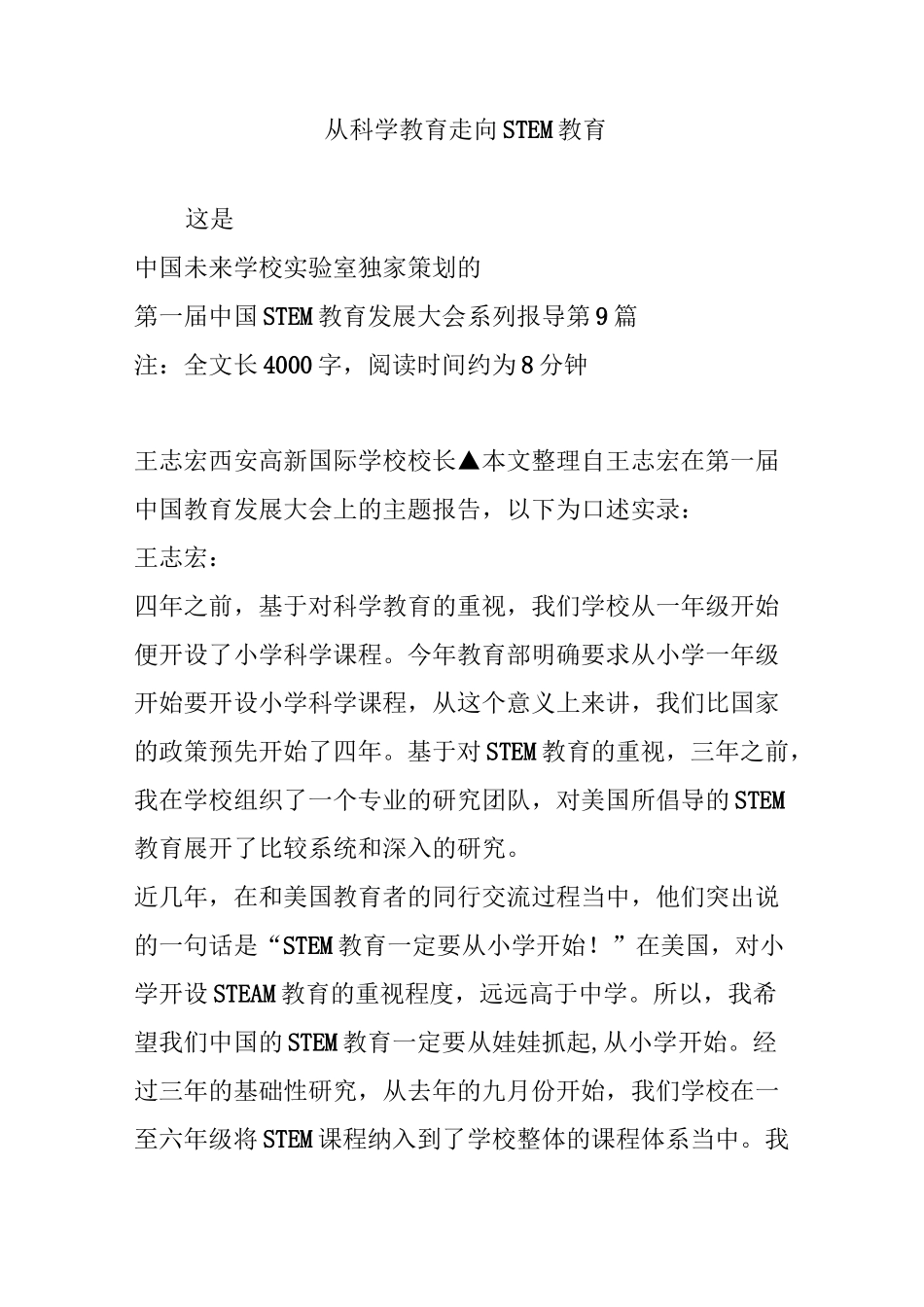 从科学教育走向STEM教育

这是
中国未来学校实验室独家策划的
第一届中国STEM教育发展大会系列报导第9篇
注：全文长4000字，阅读时间约为8分钟

王志宏西安高新国际学校校长▲本文整理自王志宏在第一届中国教育发展大会上的主题报告，以下为口述实录：
王志宏：
四年之前，基于对科学教育的重视，我们学校从一年级开始便开设了小学科学课程。今年教育部明确要求从小学一年级开始要开设小学科学课程，从这个意义上来讲，我们比国家的政策预先开始了四年。基于对STEM教育的重视，三年之前，我在学校组织了一个专业的研究团队，对美国所倡导的STEM教育展开了比较系统和深入的研究。
近几年，在和美国教育者的同行交流过程当中，他们突出说的一句话是“STEM教育一定要从小学开始！”在美国，对小学开设STEAM教育的重视程度，远远高于中学。所以，我希望我们中国的STEM教育一定要从娃娃抓起,从小学开始。经过三年的基础性研究，从去年的九月份开始，我们学校在一至六年级将STEM课程纳入到了学校整体的课程体系当中。我